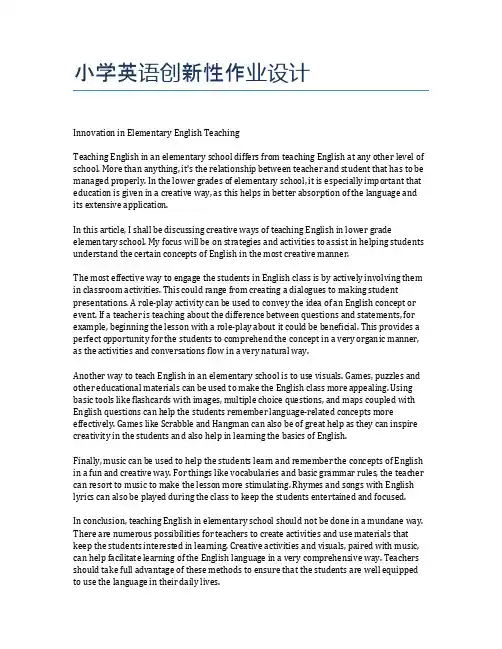 小学英语创新性作业设计

Innovation in Elementary English Teaching

Teaching English in an elementary school differs from teaching English at any other level of school. More than anything, it's the relationship between teacher and student that has to be managed properly. In the lower grades of elementary school, it is especially important that education is given in a creative way, as this helps in better absorption of the language and its extensive application.

In this article, I shall be discussing creative ways of teaching English in lower grade elementary school. My focus will be on strategies and activities to assist in helping students understand the certain concepts of English in the most creative manner.

The most effective way to engage the students in English class is by actively involving them in classroom activities. This could range from creating a dialogues to making student presentations. A role-play activity can be used to convey the idea of an English concept or event. If a teacher is teaching about the difference between questions and statements, for example, beginning the lesson with a role-play about it could be beneficial. This provides a perfect opportunity for the students to comprehend the concept in a very organic manner, as the activities and conversations flow in a very natural way.

Another way to teach English in an elementary school is to use visuals. Games, puzzles and other educational materials can be used to make the English class more appealing. Using basic tools like flashcards with images, multiple choice questions, and maps coupled with English questions can help the students remember language-related concepts more effectively. Games like Scrabble and Hangman can also be of great help as they can inspire creativity in the students and also help in learning the basics of English.

Finally, music can be used to help the students learn and remember the concepts of English in a fun and creative way. For things like vocabularies and basic grammar rules, the teacher can resort to music to make the lesson more stimulating. Rhymes and songs with English lyrics can also be played during the class to keep the students entertained and focused.

In conclusion, teaching English in elementary school should not be done in a mundane way. There are numerous possibilities for teachers to create activities and use materials that keep the students interested in learning. Creative activities and visuals, paired with music, can help facilitate learning of the English language in a very comprehensive way. Teachers should take full advantage of these methods to ensure that the students are well equipped to use the language in their daily lives.